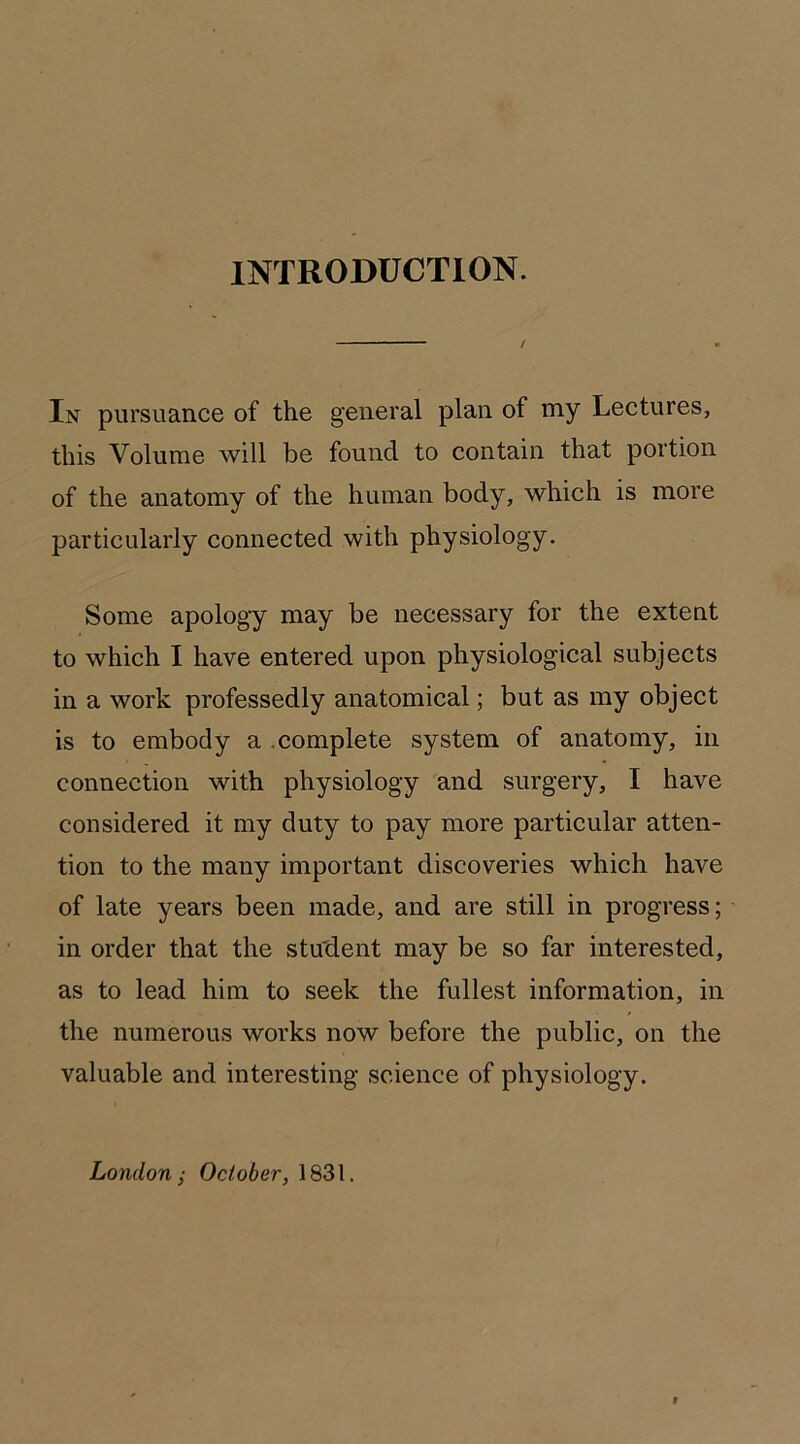 INTRODUCTION.

In pursuance of the general plan of my Lectures, this Volume will be found to contain that portion of the anatomy of the human body, which is more particularly connected with physiology.

Some apology may be necessary for the extent to which I have entered upon physiological subjects in a work professedly anatomical; but as my object is to embody a complete system of anatomy, in connection with physiology and surgery, I have considered it my duty to pay more particular attention to the many important discoveries which have of late years been made, and are still in progress; in order that the student may be so far interested, as to lead him to seek the fullest information, in the numerous works now before the public, on the valuable and interesting science of physiology.

London; October, 1831.